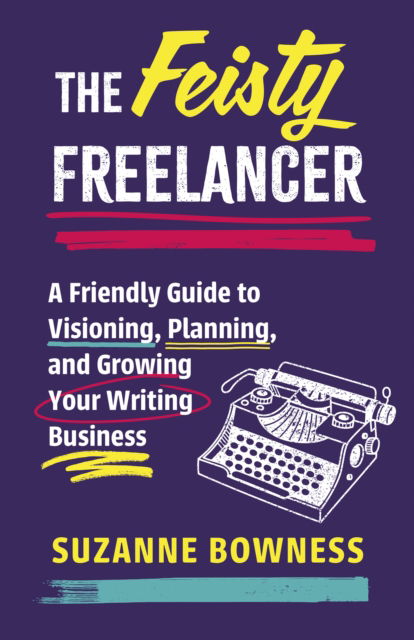 THE Feisty FREELANCER

A Friendly Guide to Visioning, Planning, and Growing Your Writing Business

SUZANNE BOWNESS